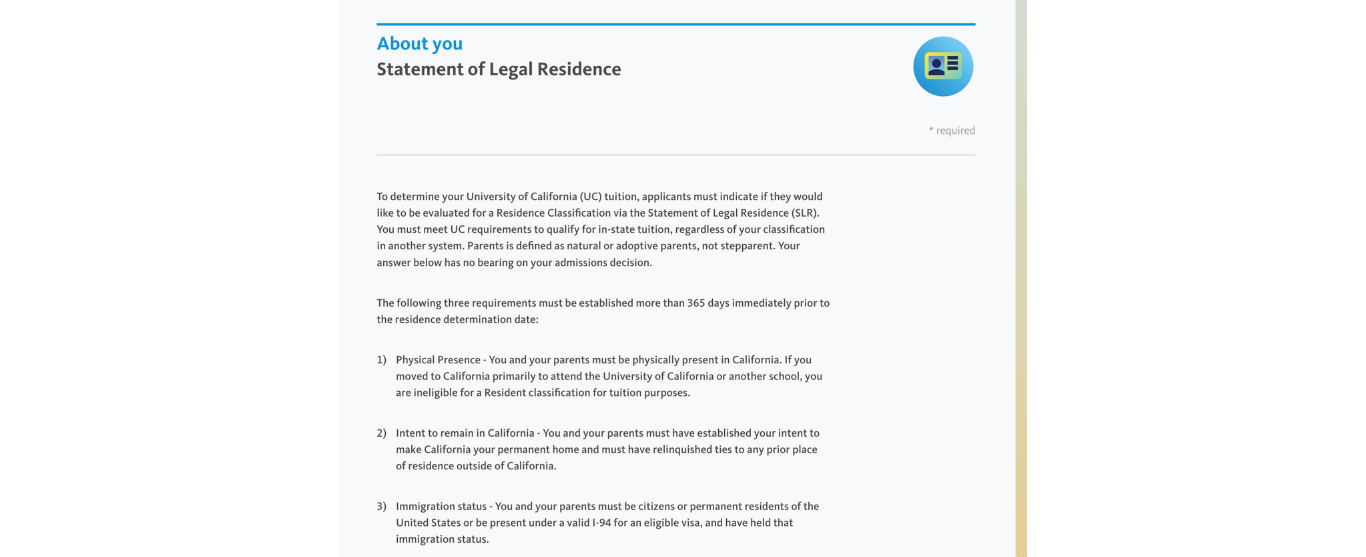 About you
Statement of Legal Residence

* required

To determine your University of California (UC) tuition, applicants must indicate if they would like to be evaluated for a Residence Classification via the Statement of Legal Residence (SLR). You must meet UC requirements to qualify for in-state tuition, regardless of your classification in another system. Parents is defined as natural or adoptive parents, not stepparent. Your answer below has no bearing on your admissions decision.

The following three requirements must be established more than 365 days immediately prior to the residence determination date:

1) Physical Presence - You and your parents must be physically present in California. If you moved to California primarily to attend the University of California or another school, you are ineligible for a Resident classification for tuition purposes.

2) Intent to remain in California - You and your parents must have established your intent to make California your permanent home and must have relinquished ties to any prior place of residence outside of California.

3) Immigration status - You and your parents must be citizens or permanent residents of the United States or be present under a valid I-94 for an eligible visa, and have held that immigration status.